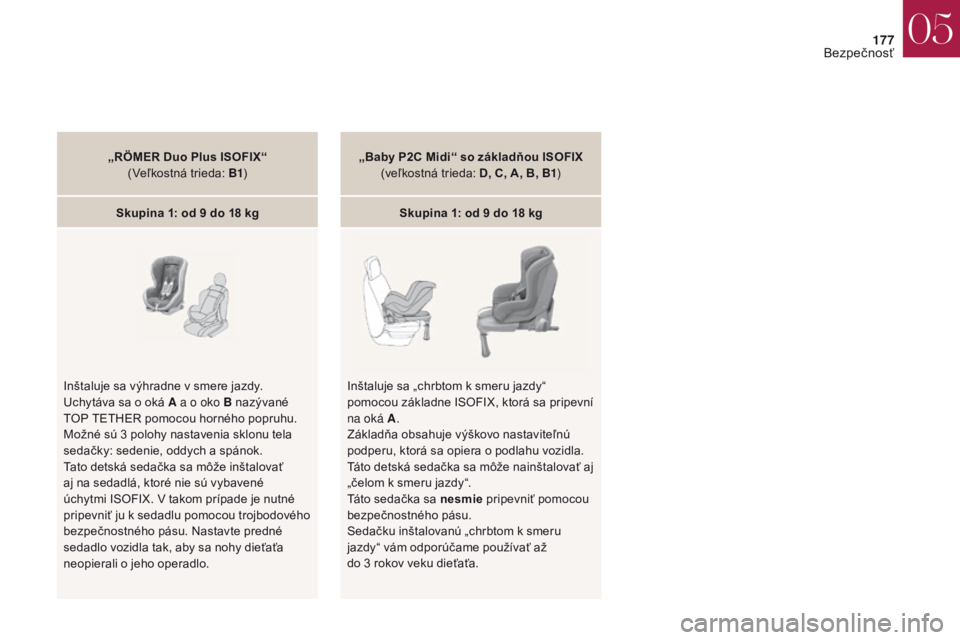 177
Bezpečnosť
05

„RÖMER Duo Plus ISOFIX“
(Veľkostná trieda: B1)

Skupina 1: od 9 do 18 kg

Inštaluje sa výhradne v smere jazdy.
Uchytáva sa o oká A a o oko B nazývané TOP TETHER pomocou horného popruhu.
Možné sú 3 polohy nastavenia sklonu tela sedačky: sedenie, oddych a spánok.
Tato detská sedačka sa môže inštalovať aj na sedadlá, ktoré nie sú vybavené úchytmi ISOFIX. V takom prípade je nutné pripevniť ju k sedadlu pomocou trojbodového bezpečnostného pásu. Nastavte predné sedadlo vozidla tak, aby sa nohy dieťaťa neopierali o jeho operadlo.

„Baby P2C Midi“ so základňou ISOFIX
(veľkostná trieda: D, C, A, B, B1)

Skupina 1: od 9 do 18 kg

Inštaluje sa „chrbtom k smeru jazdy“ pomocou základne ISOFIX, ktorá sa pripevní na oká A.
Základňa obsahuje výškovo nastaviteľnú podperu, ktorá sa opiera o podlahu vozidla.
Táto detská sedačka sa môže nainštalovať aj „čelom k smeru jazdy“.
Táto sedačka sa nesmie pripevniť pomocou bezpečnostného pásu.
Sedačku inštalovanú „chrbtom k smeru jazdy“ vám odporúčame používať až do 3 rokov veku dieťaťa.

carmanualsonline.info